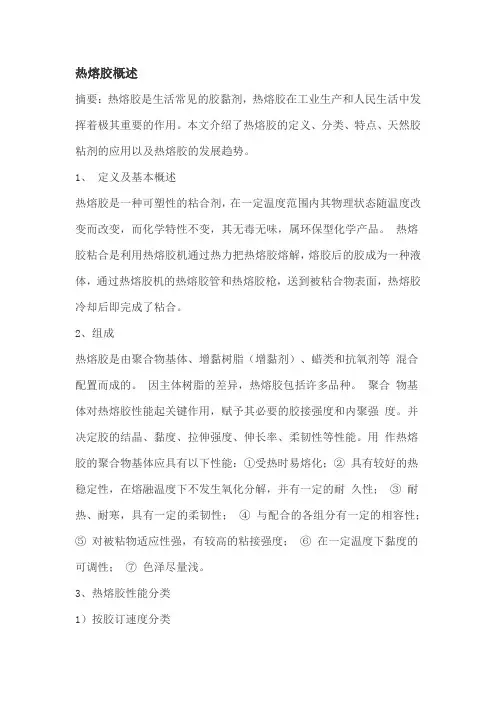 热熔胶概述

摘要：热熔胶是生活常见的胶黏剂，热熔胶在工业生产和人民生活中发挥着极其重要的作用。本文介绍了热熔胶的定义、分类、特点、天然胶粘剂的应用以及热熔胶的发展趋势。

1、 定义及基本概述

热熔胶是一种可塑性的粘合剂，在一定温度范围内其物理状态随温度改变而改变，而化学特性不变，其无毒无味，属环保型化学产品。 热熔胶粘合是利用热熔胶机通过热力把热熔胶熔解，熔胶后的胶成为一种液体，通过热熔胶机的热熔胶管和热熔胶枪，送到被粘合物表面，热熔胶冷却后即完成了粘合。

2、组成

热熔胶是由聚合物基体、增黏树脂（增黏剂）、蜡类和抗氧剂等 混合配置而成的。 因主体树脂的差异，热熔胶包括许多品种。 聚合 物基体对热熔胶性能起关键作用，赋予其必要的胶接强度和内聚强 度。并决定胶的结晶、黏度、拉伸强度、伸长率、柔韧性等性能。用 作热熔胶的聚合物基体应具有以下性能：①受热时易熔化；② 具有较好的热稳定性，在熔融温度下不发生氧化分解，并有一定的耐 久性； ③ 耐热、耐寒，具有一定的柔韧性； ④ 与配合的各组分有一定的相容性；⑤ 对被粘物适应性强，有较高的粘接强度； ⑥ 在一定温度下黏度的可调性； ⑦ 色泽尽量浅。

3、热熔胶性能分类

1）按胶订速度分类